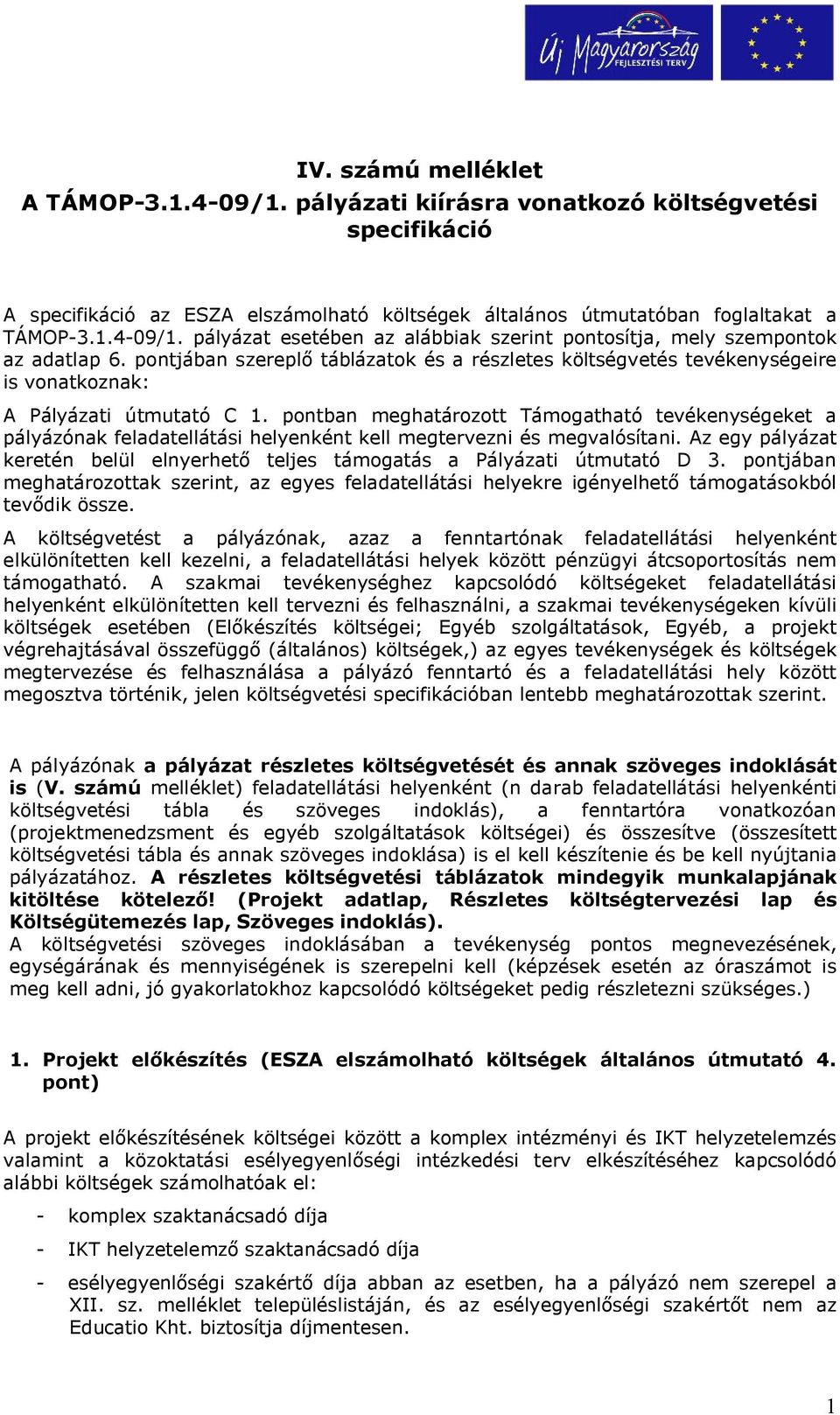 Új Magyarország FEJLESZTÉSI TERV

IV. számú melléklet
A TÁMOP-3.1.4-09/1. pályázati kiírásra vonatkozó költségvetési specifikáció

A specifikáció az ESZA elszámolható költségek általános útmutatóban foglaltakat a TÁMOP-3.1.4-09/1. pályázat esetében az alábbiak szerint pontosítja, mely szempontok az adatlap 6. pontjában szereplő táblázatok és a részletes költségvetés tevékenységeire is vonatkoznak:

A Pályázati útmutató C 1. pontban meghatározott Támogatható tevékenységeket a pályázónak feladatellátási helyenként kell megtervezni és megvalósítani. Az egy pályázat keretén belül elnyerhető teljes támogatás a Pályázati útmutató D 3. pontjában meghatározottak szerint, az egyes feladatellátási helyekre igényelhető támogatásokból tevődik össze.

A költségvetést a pályázónak, azaz a fenntartónak feladatellátási helyenként elkülönítetten kell kezelni, a feladatellátási helyek között pénzügyi átcsoportosítás nem támogatható. A szakmai tevékenységhez kapcsolódó költségeket feladatellátási helyenként elkülönítetten kell tervezni és felhasználni, a szakmai tevékenységeken kívüli költségek esetében (Előkészítés költségei; Egyéb szolgáltatások, Egyéb, a projekt végrehajtásával összefüggő (általános) költségek,) az egyes tevékenységek és költségek megtervezése és felhasználása a pályázó fenntartó és a feladatellátási hely között megosztva történik, jelen költségvetési specifikációban lentebb meghatározottak szerint.

A pályázónak a pályázat részletes költségvetését és annak szöveges indoklását is (V. számú melléklet) feladatellátási helyenként (n darab feladatellátási helyenkénti költségvetési tábla és szöveges indoklás), a fenntartóra vonatkozóan (projektmenedzsment és egyéb szolgáltatások költségei) és összesítve (összesített költségvetési tábla és annak szöveges indoklása) is el kell készítenie és be kell nyújtania pályázatához. A részletes költségvetési táblázatok mindegyik munkalapjának kitöltése kötelező! (Projekt adatlap, Részletes költségtervezési lap és Költségütemezés lap, Szöveges indoklás).
A költségvetési szöveges indoklásában a tevékenység pontos megnevezésének, egységárának és mennyiségének is szerepelni kell (képzések esetén az óraszámot is meg kell adni, jó gyakorlatokhoz kapcsolódó költségeket pedig részletezni szükséges.)

1. Projekt előkészítés (ESZA elszámolható költségek általános útmutató 4. pont)

A projekt előkészítésének költségei között a komplex intézményi és IKT helyzetelemzés valamint a közoktatási esélyegyenlőségi intézkedési terv elkészítéséhez kapcsolódó alábbi költségek számolhatóak el:

- komplex szaktanácsadó díja
- IKT helyzetelemző szaktanácsadó díja
- esélyegyenlőségi szakértő díja abban az esetben, ha a pályázó nem szerepel a XII. sz. melléklet településlistáján, és az esélyegyenlőségi szakértőt nem az Educatio Kht. biztosítja díjmentesen.

1